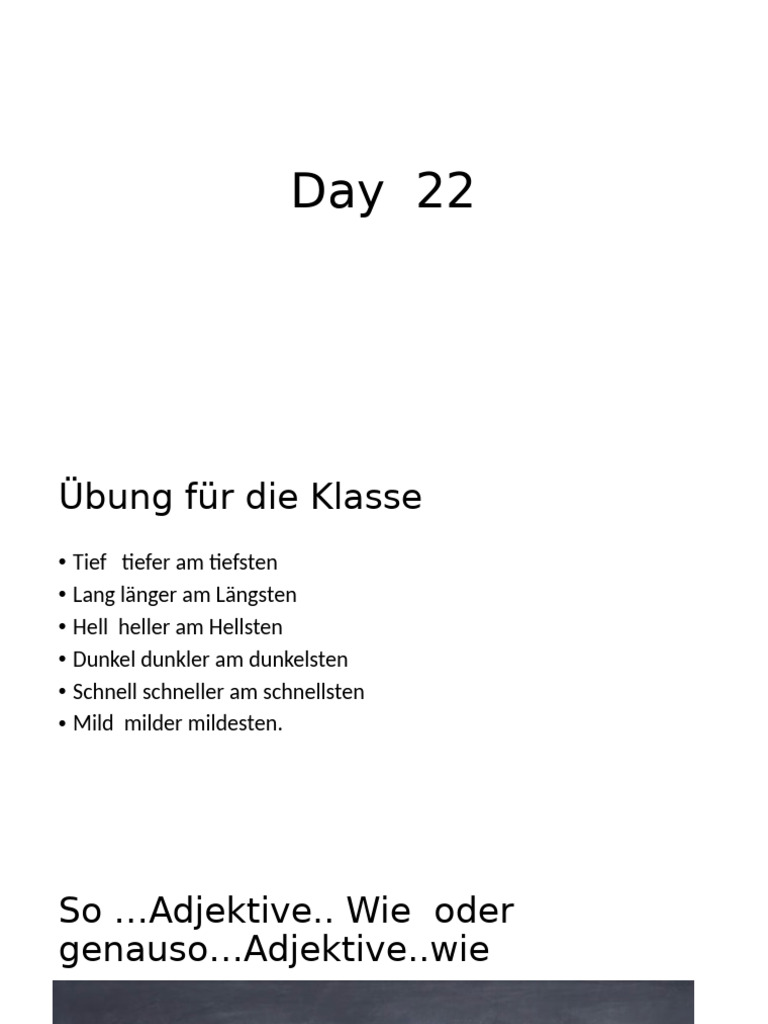 Day 22

Übung für die Klasse

• Tief tiefer am tiefsten
• Lang länger am Längsten
• Hell heller am Hellsten
• Dunkel dunkler am dunkelsten
• Schnell schneller am schnellsten
• Mild milder mildesten.

So …Adjektive.. Wie oder genauso…Adjektive..wie